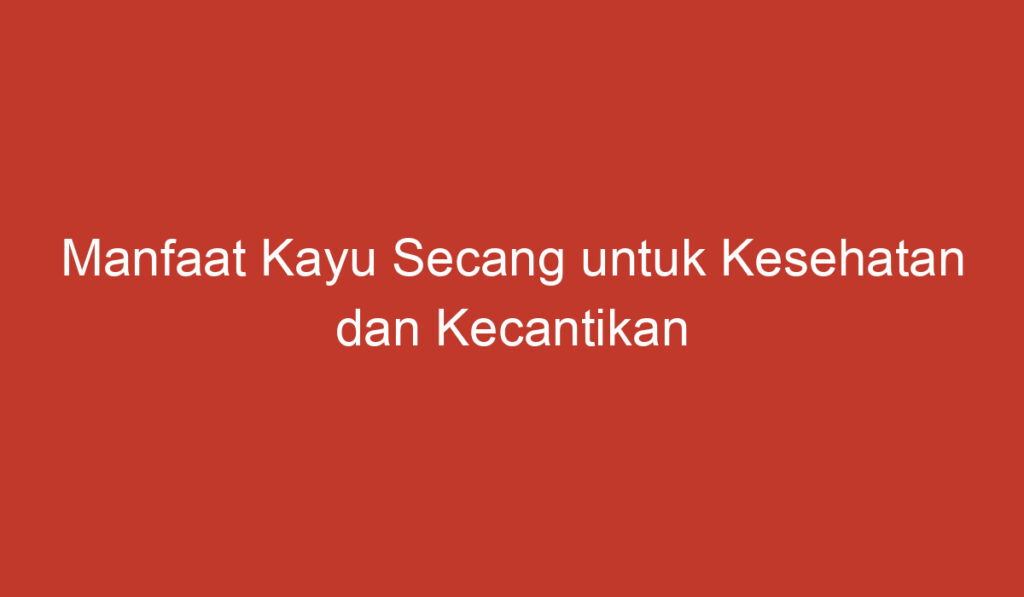 Manfaat Kayu Secang untuk Kesehatan dan Kecantikan